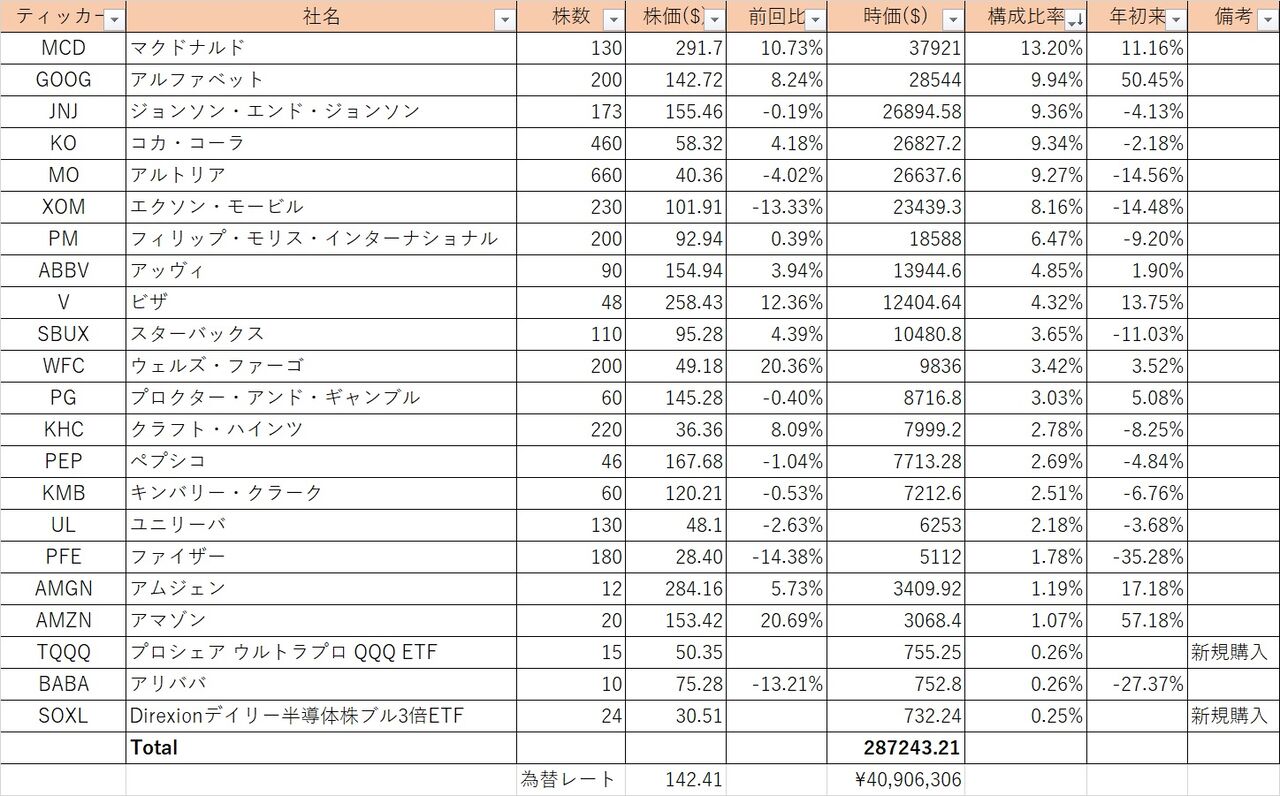 | ティッカー | 社名 | 株数 | 株価($) | 前回比 | 時価($) | 構成比率 | 年初来 | 備考 |
|---|---|---|---|---|---|---|---|---|
| MCD | マクドナルド | 130 | 291.7 | 10.73% | 37921 | 13.20% | 11.16% | |
| GOOG | アルファベット | 200 | 142.72 | 8.24% | 28544 | 9.94% | 50.45% | |
| JNJ | ジョンソン・エンド・ジョンソン | 173 | 155.46 | -0.19% | 26894.58 | 9.36% | -4.13% | |
| KO | コカ・コーラ | 460 | 58.32 | 4.18% | 26827.2 | 9.34% | -2.18% | |
| MO | アルトリア | 660 | 40.36 | -4.02% | 26637.6 | 9.27% | -14.56% | |
| XOM | エクソン・モービル | 230 | 101.91 | -13.33% | 23439.3 | 8.16% | -14.48% | |
| PM | フィリップ・モリス・インターナショナル | 200 | 92.94 | 0.39% | 18588 | 6.47% | -9.20% | |
| ABBV | アッヴィ | 90 | 154.94 | 3.94% | 13944.6 | 4.85% | 1.90% | |
| V | ビザ | 48 | 258.43 | 12.36% | 12404.64 | 4.32% | 13.75% | |
| SBUX | スターバックス | 110 | 95.28 | 4.39% | 10480.8 | 3.65% | -11.03% | |
| WFC | ウェルズ・ファーゴ | 200 | 49.18 | 20.36% | 9836 | 3.42% | 3.52% | |
| PG | プロクター・アンド・ギャンブル | 60 | 145.28 | -0.40% | 8716.8 | 3.03% | 5.08% | |
| KHC | クラフト・ハインツ | 220 | 36.36 | 8.09% | 7999.2 | 2.78% | -8.25% | |
| PEP | ペプシコ | 46 | 167.68 | -1.04% | 7713.28 | 2.69% | -4.84% | |
| KMB | キンバリー・クラーク | 60 | 120.21 | -0.53% | 7212.6 | 2.51% | -6.76% | |
| UL | ユニリーバ | 130 | 48.1 | -2.63% | 6253 | 2.18% | -3.68% | |
| PFE | ファイザー | 180 | 28.40 | -14.38% | 5112 | 1.78% | -35.28% | |
| AMGN | アムジェン | 12 | 284.16 | 5.73% | 3409.92 | 1.19% | 17.18% | |
| AMZN | アマゾン | 20 | 153.42 | 20.69% | 3068.4 | 1.07% | 57.18% | |
| TQQQ | プロシェア ウルトラプロ QQQ ETF | 15 | 50.35 | | 755.25 | 0.26% | | 新規購入 |
| BABA | アリババ | 10 | 75.28 | -13.21% | 752.8 | 0.26% | -27.37% | |
| SOXL | Direxionデイリー半導体株ブル3倍ETF | 24 | 30.51 | | 732.24 | 0.25% | | 新規購入 |
| | Total | | | | 287243.21 | | | |
| | | 為替レート | 142.41 | | ¥40,906,306 | | | |